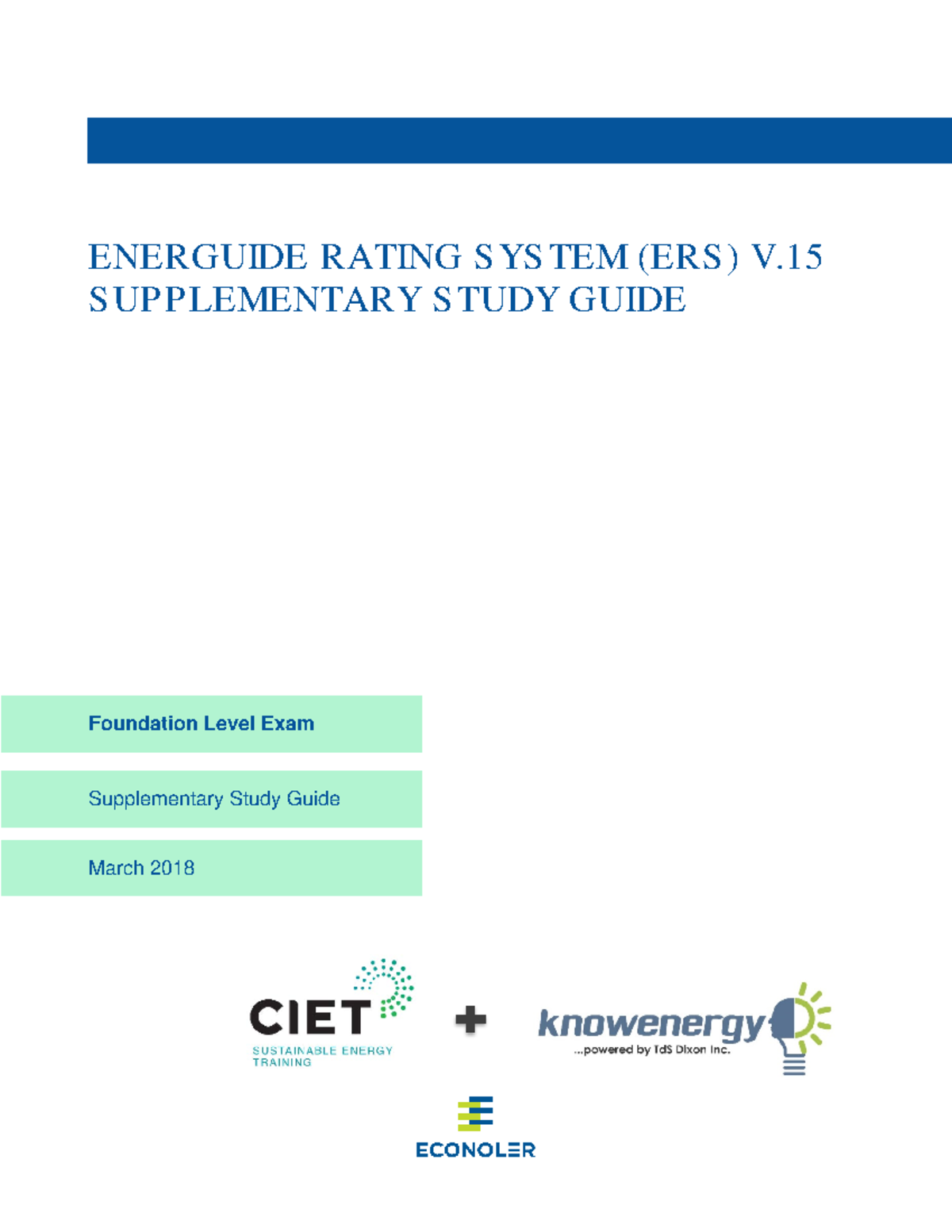 ENERGUIDE RATING SYSTEM (ERS) V.15
SUPPLEMENTARY STUDY GUIDE

Foundation Level Exam

Supplementary Study Guide

March 2018

CIET
SUSTAINABLE ENERGY TRAINING

+

knowenergy
...powered by TdS Dixon Inc.

ECONOLER